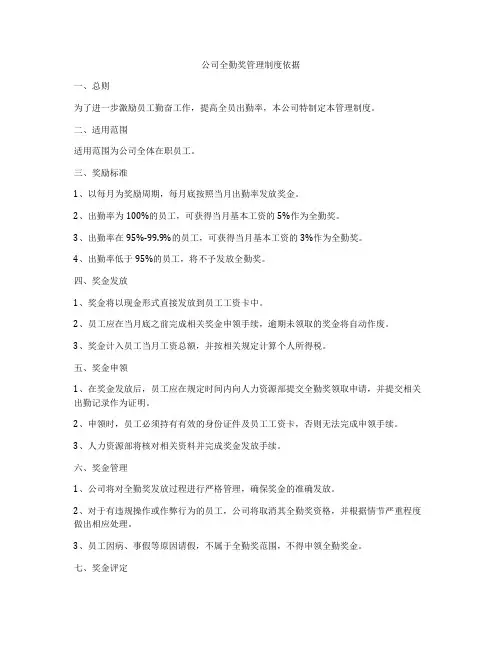 公司全勤奖管理制度依据

一、总则

为了进一步激励员工勤奋工作，提高全员出勤率，本公司特制定本管理制度。

二、适用范围

适用范围为公司全体在职员工。

三、奖励标准

1、以每月为奖励周期，每月底按照当月出勤率发放奖金。

2、出勤率为100%的员工，可获得当月基本工资的5%作为全勤奖。

3、出勤率在95%-99.9%的员工，可获得当月基本工资的3%作为全勤奖。

4、出勤率低于95%的员工，将不予发放全勤奖。

四、奖金发放

1、奖金将以现金形式直接发放到员工工资卡中。

2、员工应在当月底之前完成相关奖金申领手续，逾期未领取的奖金将自动作废。

3、奖金计入员工当月工资总额，并按相关规定计算个人所得税。

五、奖金申领

1、在奖金发放后，员工应在规定时间内向人力资源部提交全勤奖领取申请，并提交相关出勤记录作为证明。

2、申领时，员工必须持有有效的身份证件及员工工资卡，否则无法完成申领手续。

3、人力资源部将核对相关资料并完成奖金发放手续。

六、奖金管理

1、公司将对全勤奖发放过程进行严格管理，确保奖金的准确发放。

2、对于有违规操作或作弊行为的员工，公司将取消其全勤奖资格，并根据情节严重程度做出相应处理。

3、员工因病、事假等原因请假，不属于全勤奖范围，不得申领全勤奖金。

七、奖金评定